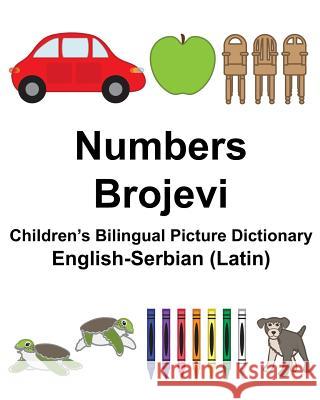 Numbers
Brojevi
Children's Bilingual Picture Dictionary
English-Serbian (Latin)

Kraina Książek